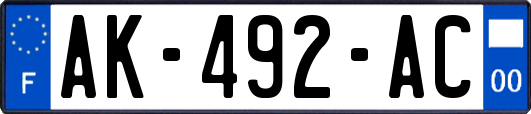 F
AK-492-AC
00